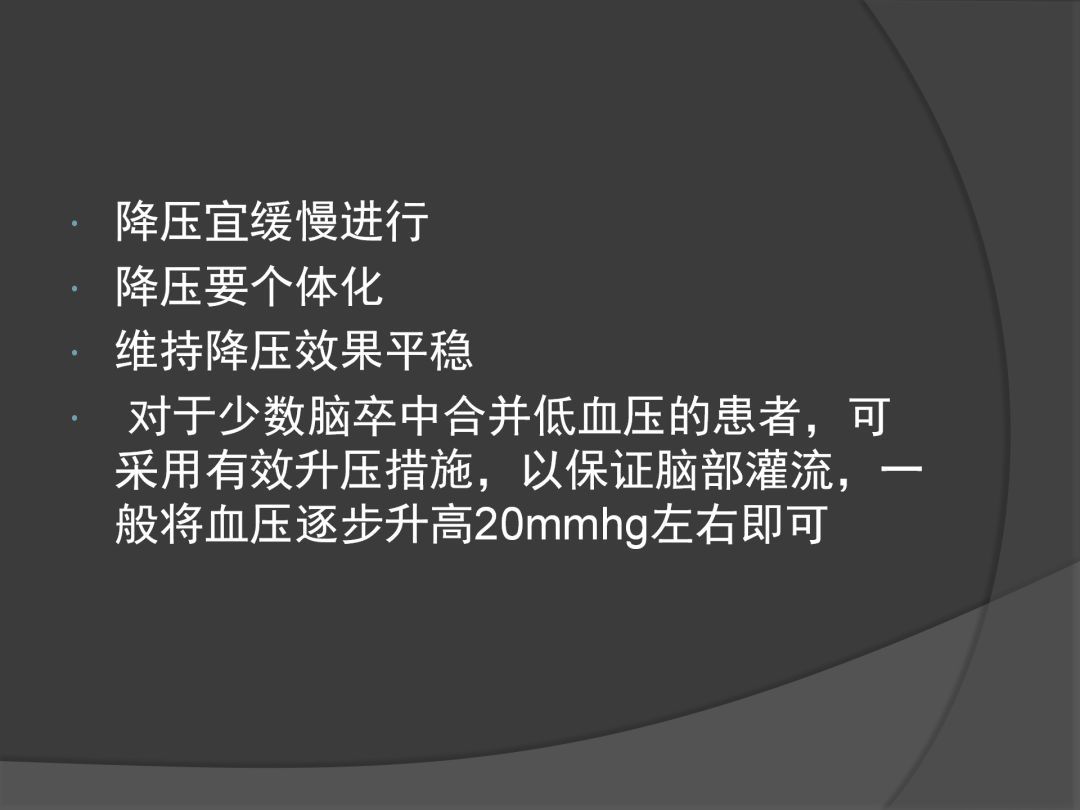 · 降压宜缓慢进行
· 降压要个体化
· 维持降压效果平稳
· 对于少数脑卒中合并低血压的患者，可采用有效升压措施，以保证脑部灌流，一般将血压逐步升高20mmhg左右即可